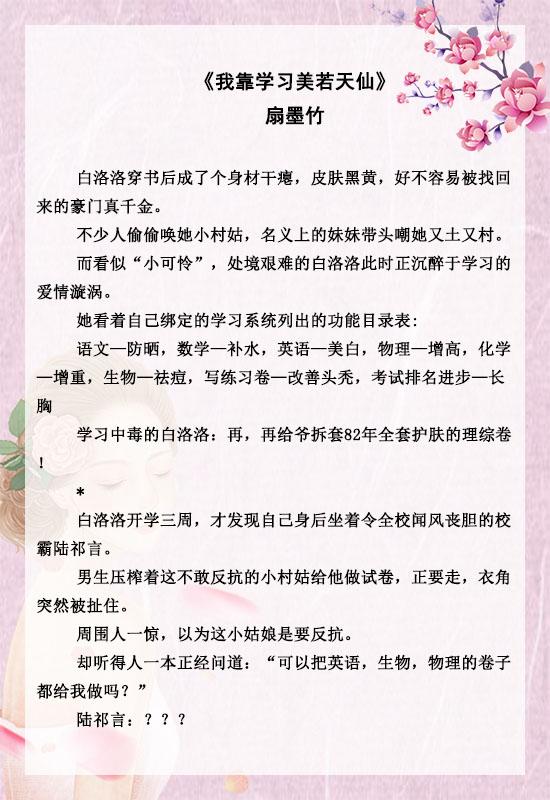 《我靠学习美若天仙》
扇墨竹

白洛洛穿书后成了个身材干瘪，皮肤黑黄，好不容易被找回来的豪门真千金。

不少人偷偷唤她小村姑，名义上的妹妹带头嘲她又土又村。

而看似“小可怜”，处境艰难的白洛洛此时正沉醉于学习的爱情漩涡。

她看着自己绑定的学习系统列出的功能目录表：

语文—防晒，数学—补水，英语—美白，物理—增高，化学—增重，生物—祛痘，写练习卷—改善头秃，考试排名进步—长胸

学习中毒的白洛洛：再，再给爷拆套82年全套护肤的理综卷！

*

白洛洛开学三周，才发现自己身后坐着令全校闻风丧胆的校霸陆祁言。

男生压榨着这不敢反抗的小村姑给他做试卷，正要走，衣角突然被扯住。

周围人一惊，以为这小姑娘是要反抗。

却听得人一本正经问道：“可以把英语，生物，物理的卷子都给我做吗？”

陆祁言：？？？